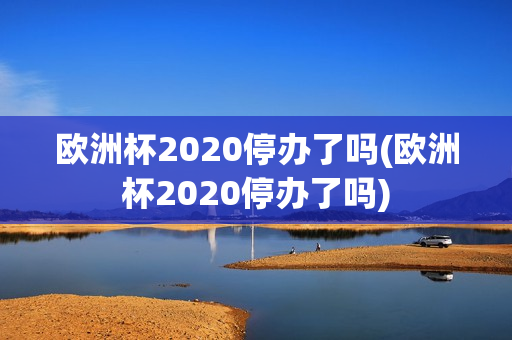 欧洲杯2020停办了吗(欧洲杯2020停办了吗)